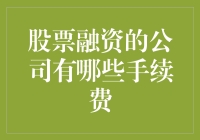 股票融资的公司有哪些手续费